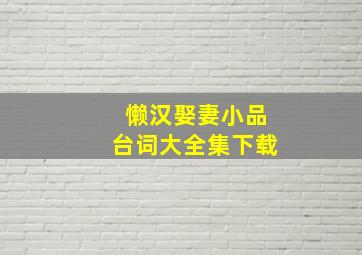 懒汉娶妻小品
台词大全集下载